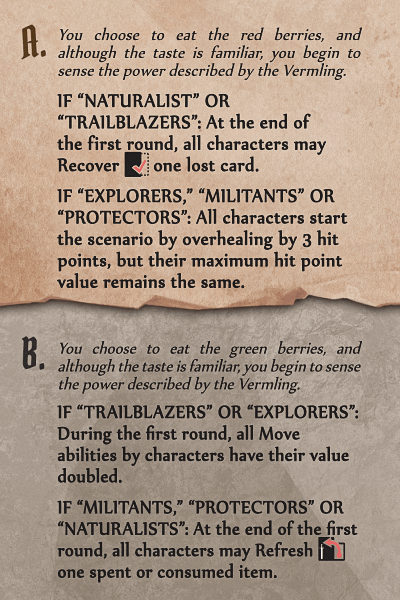 A. You choose to eat the red berries, and although the taste is familiar, you begin to sense the power described by the Vermling.

IF "NATURALIST" OR "TRAILBLAZERS": At the end of the first round, all characters may Recover one lost card.

IF "EXPLORERS," "MILITANTS" OR "PROTECTORS": All characters start the scenario by overhealing by 3 hit points, but their maximum hit point value remains the same.

B. You choose to eat the green berries, and although the taste is familiar, you begin to sense the power described by the Vermling.

IF "TRAILBLAZERS" OR "EXPLORERS": During the first round, all Move abilities by characters have their value doubled.

IF "MILITANTS," "PROTECTORS" OR "NATURALISTS": At the end of the first round, all characters may Refresh one spent or consumed item.